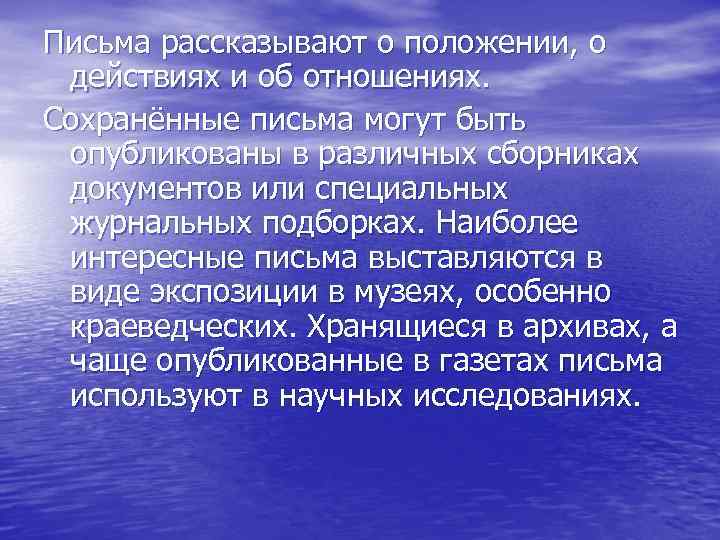 Письма рассказывают о положении, о действиях и об отношениях.

Сохранённые письма могут быть опубликованы в различных сборниках документов или специальных журнальных подборках. Наиболее интересные письма выставляются в виде экспозиции в музеях, особенно краеведческих. Хранящиеся в архивах, а чаще опубликованные в газетах письма используют в научных исследованиях.